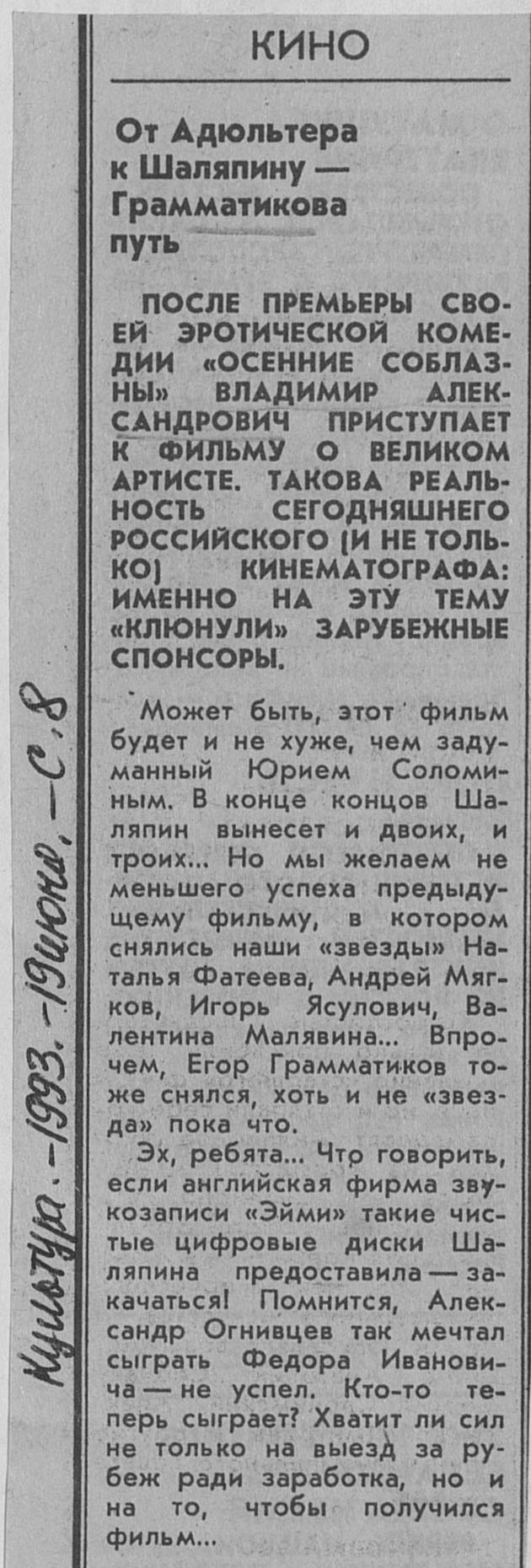 КИНО

От Адюльтера к Шаляпину — Грамматикова путь

ПОСЛЕ ПРЕМЬЕРЫ СВОЕЙ ЭРОТИЧЕСКОЙ КОМЕДИИ «ОСЕННИЕ СОБЛАЗНЫ» ВЛАДИМИР АЛЕКСАНДРОВИЧ ПРИСТУПАЕТ К ФИЛЬМУ О ВЕЛИКОМ АРТИСТЕ. ТАКОВА РЕАЛЬНОСТЬ СЕГОДНЯШНЕГО РОССИЙСКОГО (И НЕ ТОЛЬКО) КИНЕМАТОГРАФА: ИМЕННО НА ЭТУ ТЕМУ «КЛЮНУЛИ» ЗАРУБЕЖНЫЕ СПОНСОРЫ.

Может быть, этот фильм будет и не хуже, чем задуманный Юрием Соломиным. В конце концов Шаляпин вынесет и двоих, и троих... Но мы желаем не меньшего успеха предыдущему фильму, в котором снялись наши «звезды» Наталья Фатеева, Андрей Мягков, Игорь Ясулович, Валентина Малявина... Впрочем, Егор Грамматиков тоже снялся, хоть и не «звезда» пока что.

Эх, ребята... Что говорить, если английская фирма звукозаписи «Эйми» такие чистые цифровые диски Шаляпина предоставила — закачаться! Помнится, Александр Огнивцев так мечтал сыграть Федора Ивановича — не успел. Кто-то теперь сыграет? Хватит ли сил не только на выезд за рубеж ради заработка, но и на то, чтобы получился фильм...

Культура. - 1993. - 19 июня. - С. 8